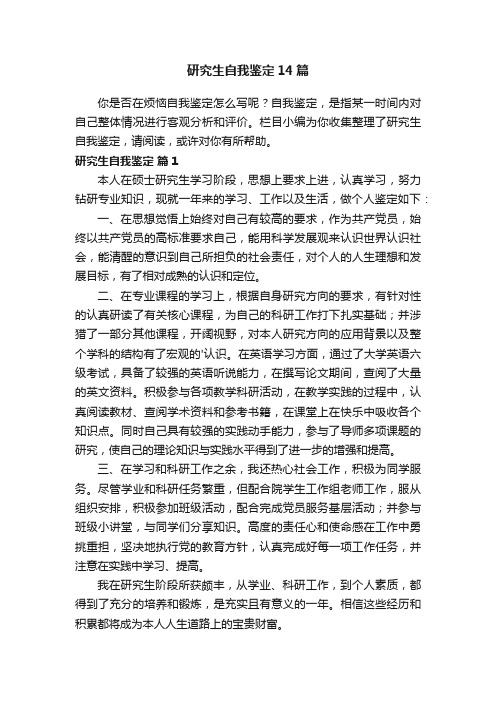 研究生自我鉴定14篇

你是否在烦恼自我鉴定怎么写呢？自我鉴定，是指某一时间内对自己整体情况进行客观分析和评价。栏目小编为你收集整理了研究生自我鉴定，请阅读，或许对你有所帮助。

研究生自我鉴定 篇1

本人在硕士研究生学习阶段，思想上要求上进，认真学习，努力钻研专业知识，现就一年来的学习、工作以及生活，做个人鉴定如下：

一、在思想觉悟上始终对自己有较高的要求，作为共产党员，始终以共产党员的高标准要求自己，能用科学发展观来认识世界认识社会，能清醒的意识到自己所担负的社会责任，对个人的人生理想和发展目标，有了相对成熟的认识和定位。

二、在专业课程的学习上，根据自身研究方向的要求，有针对性的认真研读了有关核心课程，为自己的科研工作打下扎实基础；并涉猎了一部分其他课程，开阔视野，对本人研究方向的应用背景以及整个学科的结构有了宏观的'认识。在英语学习方面，通过了大学英语六级考试，具备了较强的英语听说能力，在撰写论文期间，查阅了大量的英文资料。积极参与各项教学科研活动，在教学实践的过程中，认真阅读教材、查阅学术资料和参考书籍，在课堂上在快乐中吸收各个知识点。同时自己具有较强的实践动手能力，参与了导师多项课题的研究，使自己的理论知识与实践水平得到了进一步的增强和提高。

三、在学习和科研工作之余，我还热心社会工作，积极为同学服务。尽管学业和科研任务繁重，但配合院学生工作组老师工作，服从组织安排，积极参加班级活动，配合完成党员服务基层活动；并参与班级小讲堂，与同学们分享知识。高度的责任心和使命感在工作中勇挑重担，坚决地执行党的教育方针，认真完成好每一项工作任务，并注意在实践中学习、提高。

我在研究生阶段所获颇丰，从学业、科研工作，到个人素质，都得到了充分的培养和锻炼，是充实且有意义的一年。相信这些经历和积累都将成为本人人生道路上的宝贵财富。